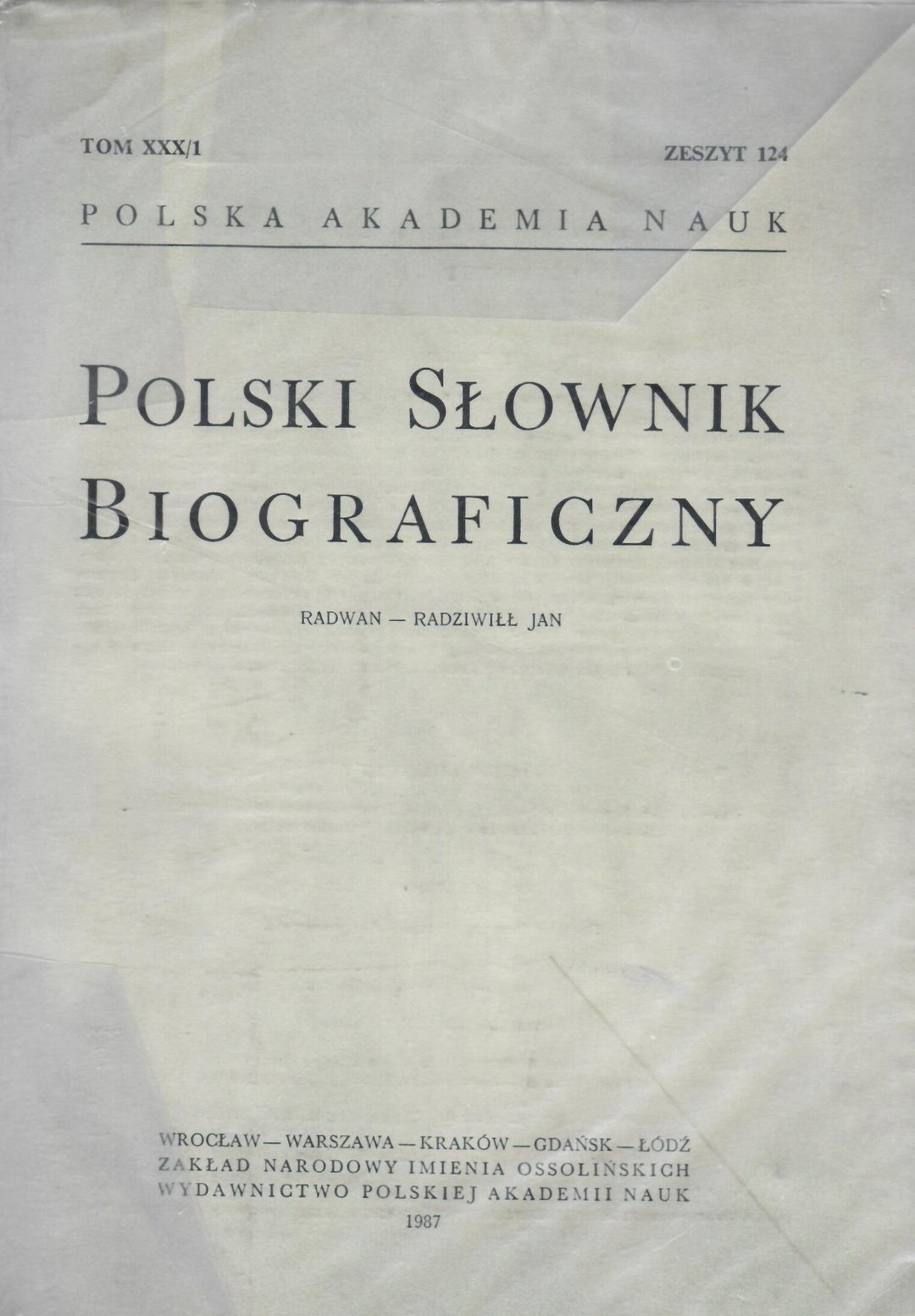 TOM XXX/1 ZESZYT 124

POLSKA AKADEMIA NAUK

POLSKI SŁOWNIK BIOGRAFICZNY

RADWAN — RADZIWIŁŁ JAN

WROCŁAW — WARSZAWA — KRAKÓW — GDAŃSK — ŁÓDŹ
ZAKŁAD NARODOWY IMIENIA OSSOLIŃSKICH
WYDAWNICTWO POLSKIEJ AKADEMII NAUK
1987